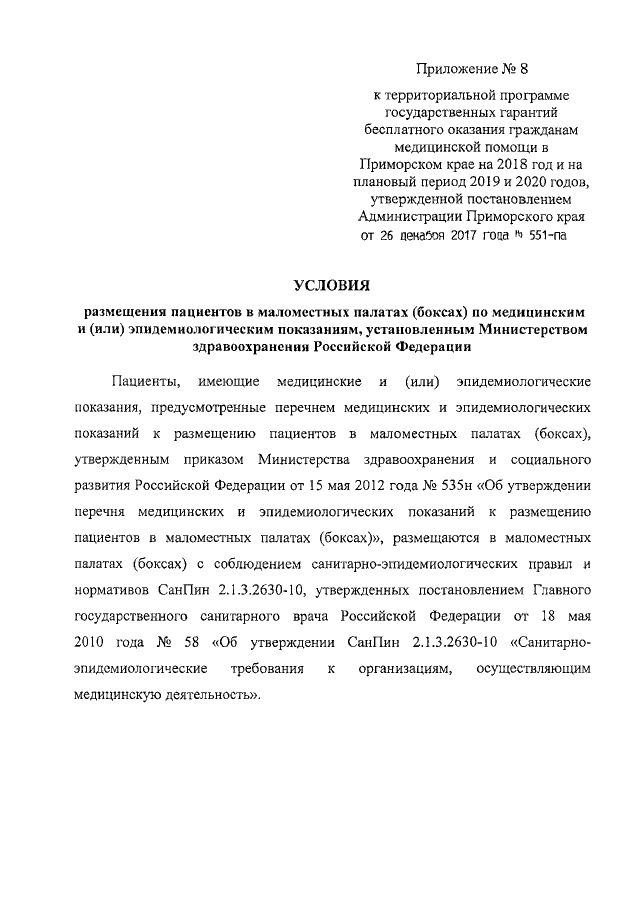 Приложение № 8

к территориальной программе государственных гарантий бесплатного оказания гражданам медицинской помощи в Приморском крае на 2018 год и на плановый период 2019 и 2020 годов, утвержденной постановлением Администрации Приморского края от 26 декабря 2017 года № 551-па

УСЛОВИЯ

размещения пациентов в маломестных палатах (боксах) по медицинским и (или) эпидемиологическим показаниям, установленным Министерством здравоохранения Российской Федерации

Пациенты, имеющие медицинские и (или) эпидемиологические показания, предусмотренные перечнем медицинских и эпидемиологических показаний к размещению пациентов в маломестных палатах (боксах), утвержденным приказом Министерства здравоохранения и социального развития Российской Федерации от 15 мая 2012 года № 535н «Об утверждении перечня медицинских и эпидемиологических показаний к размещению пациентов в маломестных палатах (боксах)», размещаются в маломестных палатах (боксах) с соблюдением санитарно-эпидемиологических правил и нормативов СанПин 2.1.3.2630-10, утвержденных постановлением Главного государственного санитарного врача Российской Федерации от 18 мая 2010 года № 58 «Об утверждении СанПин 2.1.3.2630-10 «Санитарно-эпидемиологические требования к организациям, осуществляющим медицинскую деятельность».